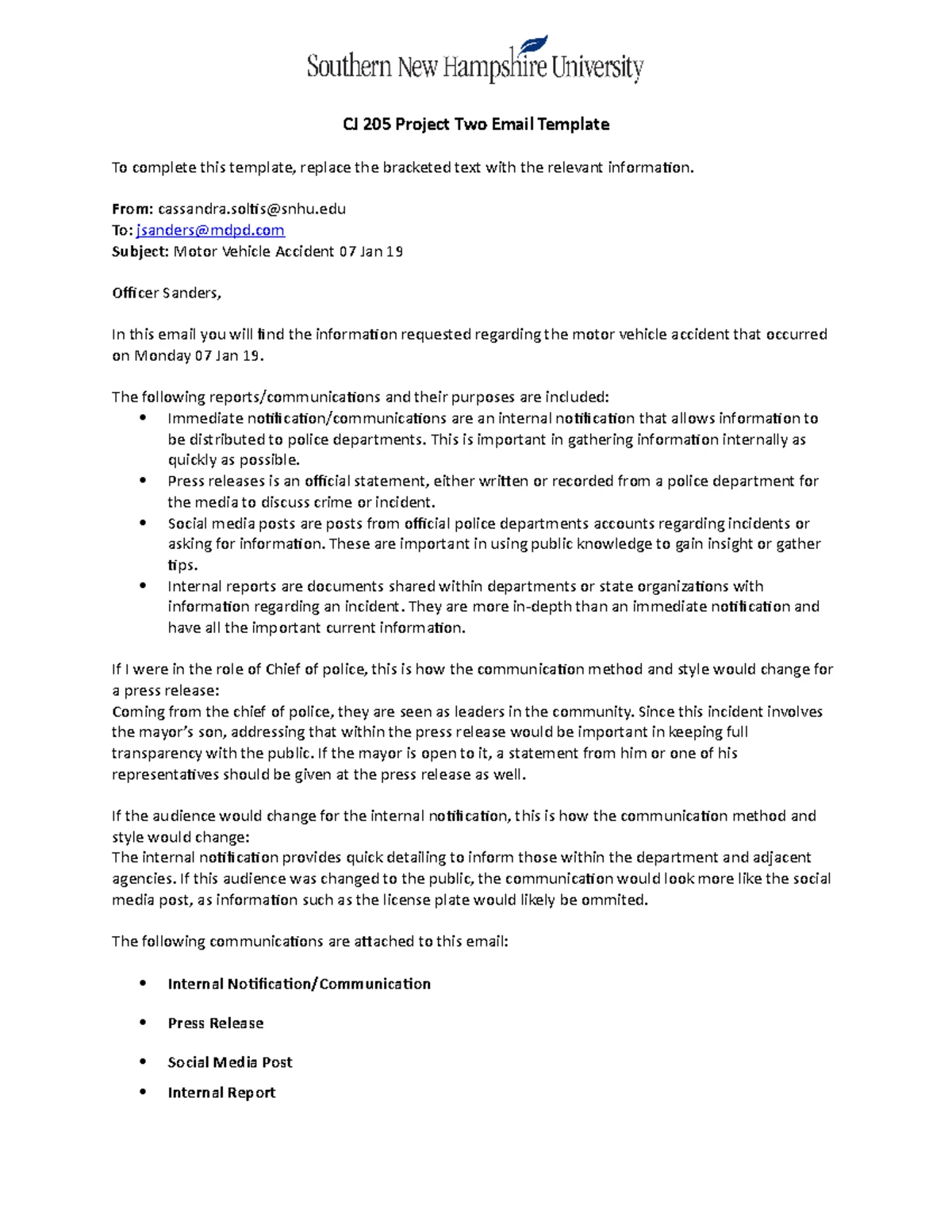 Southern New Hampshire University

CJ 205 Project Two Email Template

To complete this template, replace the bracketed text with the relevant information.

From: cassandra.soltis@snhu.edu
To: jsanders@mdpd.com
Subject: Motor Vehicle Accident 07 Jan 19

Officer Sanders,

In this email you will find the information requested regarding the motor vehicle accident that occurred on Monday 07 Jan 19.

The following reports/communications and their purposes are included:
• Immediate notification/communications are an internal notification that allows information to be distributed to police departments. This is important in gathering information internally as quickly as possible.
• Press releases is an official statement, either written or recorded from a police department for the media to discuss crime or incident.
• Social media posts are posts from official police departments accounts regarding incidents or asking for information. These are important in using public knowledge to gain insight or gather tips.
• Internal reports are documents shared within departments or state organizations with information regarding an incident. They are more in-depth than an immediate notification and have all the important current information.

If I were in the role of Chief of police, this is how the communication method and style would change for a press release:
Coming from the chief of police, they are seen as leaders in the community. Since this incident involves the mayor's son, addressing that within the press release would be important in keeping full transparency with the public. If the mayor is open to it, a statement from him or one of his representatives should be given at the press release as well.

If the audience would change for the internal notification, this is how the communication method and style would change:
The internal notification provides quick detailing to inform those within the department and adjacent agencies. If this audience was changed to the public, the communication would look more like the social media post, as information such as the license plate would likely be ommited.

The following communications are attached to this email:

• Internal Notification/Communication

• Press Release

• Social Media Post

• Internal Report